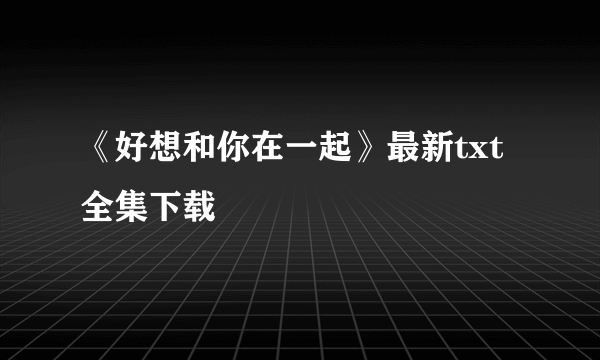 《好想和你在一起》最新txt全集下载